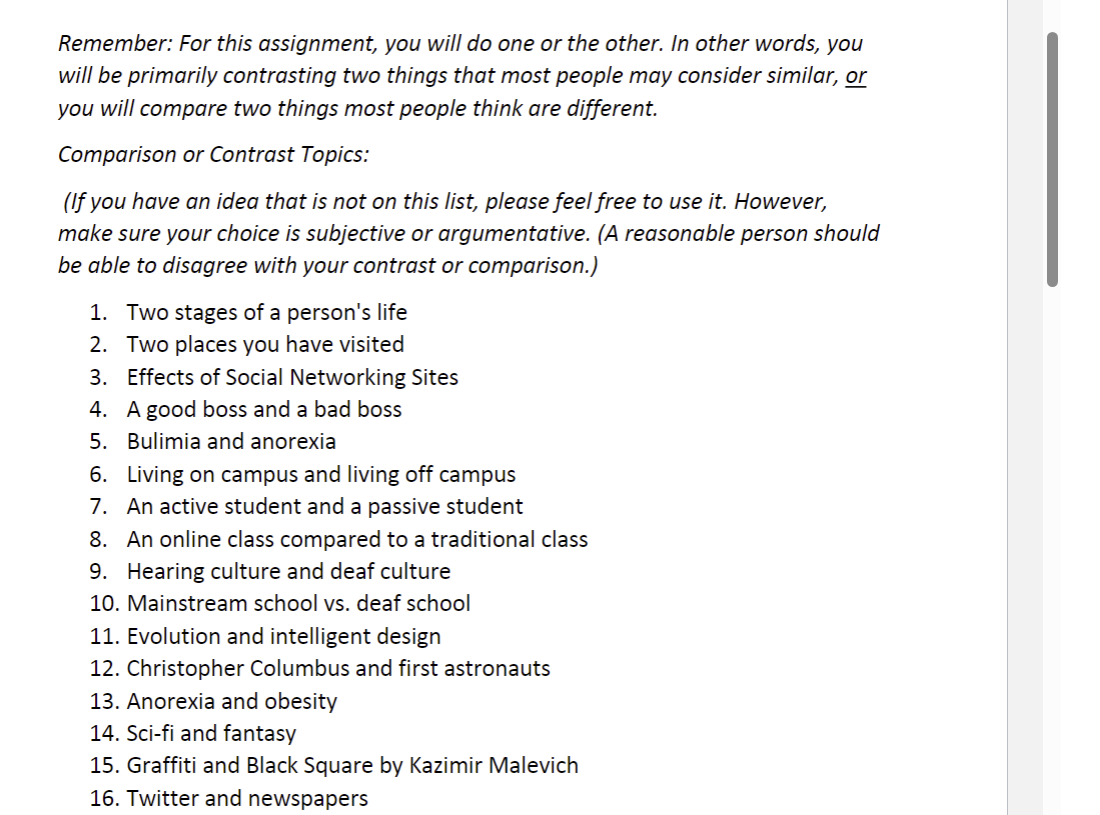 Remember: For this assignment, you will do one or the other. In other words, you will be primarily contrasting two things that most people may consider similar, or you will compare two things most people think are different.

Comparison or Contrast Topics:

(If you have an idea that is not on this list, please feel free to use it. However, make sure your choice is subjective or argumentative. (A reasonable person should be able to disagree with your contrast or comparison.)

1. Two stages of a person's life
2. Two places you have visited
3. Effects of Social Networking Sites
4. A good boss and a bad boss
5. Bulimia and anorexia
6. Living on campus and living off campus
7. An active student and a passive student
8. An online class compared to a traditional class
9. Hearing culture and deaf culture
10. Mainstream school vs. deaf school
11. Evolution and intelligent design
12. Christopher Columbus and first astronauts
13. Anorexia and obesity
14. Sci-fi and fantasy
15. Graffiti and Black Square by Kazimir Malevich
16. Twitter and newspapers